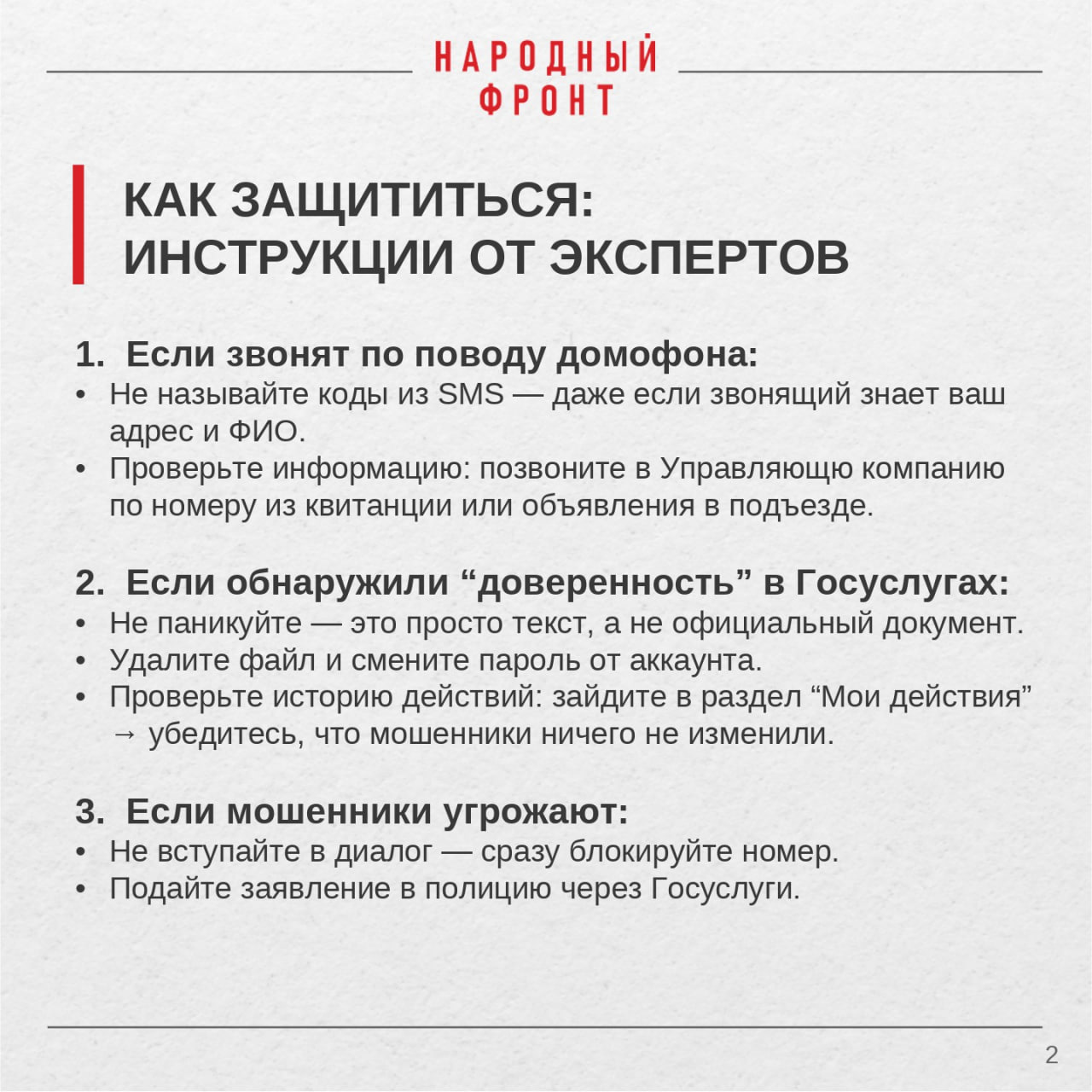 НАРОДНЫЙ ФРОНТ

КАК ЗАЩИТИТЬСЯ: ИНСТРУКЦИИ ОТ ЭКСПЕРТОВ

1. Если звонят по поводу домофона:
• Не называйте коды из SMS — даже если звонящий знает ваш адрес и ФИО.
• Проверьте информацию: позвоните в Управляющю компанию по номеру из квитанции или объявления в подъезде.

2. Если обнаружили “доверенность” в Госуслугах:
• Не паникуйте — это просто текст, а не официальный документ.
• Удалите файл и смените пароль от аккаунта.
• Проверьте историю действий: зайдите в раздел “Мои действия” → убедитесь, что мошенники ничего не изменили.

3. Если мошенники угрожают:
• Не вступайте в диалог — сразу блокируйте номер.
• Подайте заявление в полицию через Госуслуги.

2